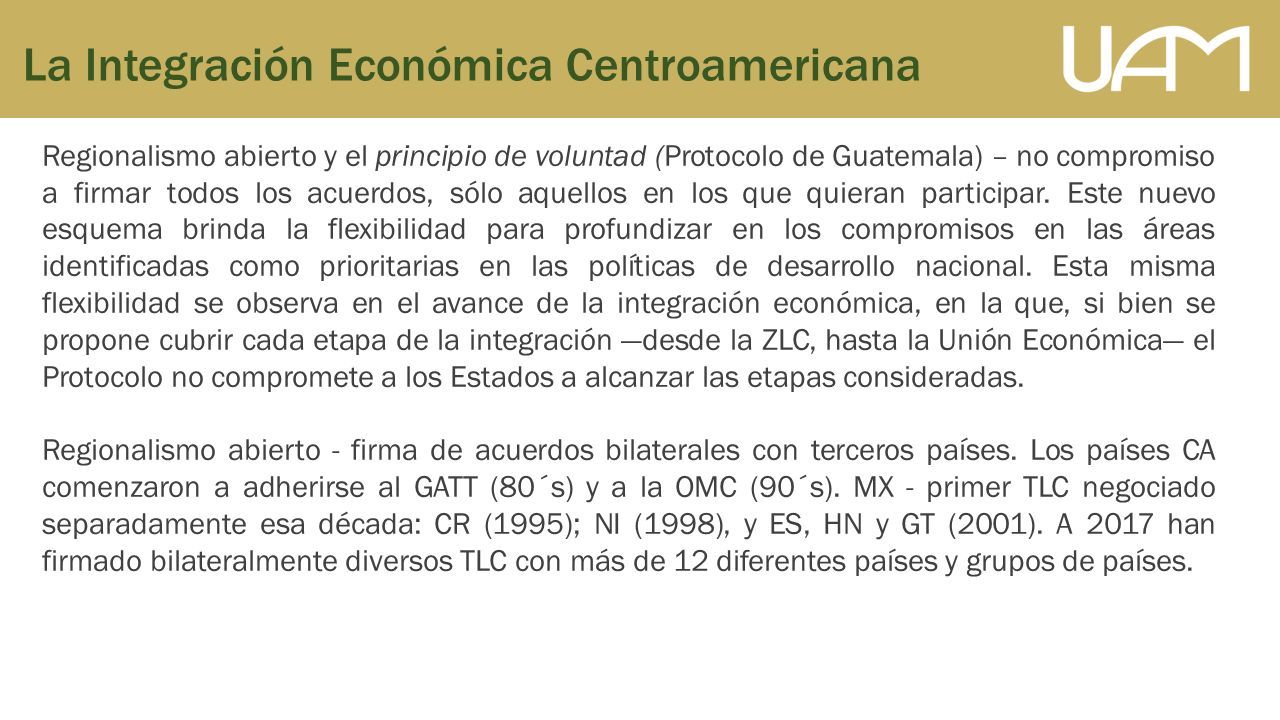 La Integración Económica Centroamericana

UAM

Regionalismo abierto y el principio de voluntad (Protocolo de Guatemala) – no compromiso a firmar todos los acuerdos, sólo aquellos en los que quieran participar. Este nuevo esquema brinda la flexibilidad para profundizar en los compromisos en las áreas identificadas como prioritarias en las políticas de desarrollo nacional. Esta misma flexibilidad se observa en el avance de la integración económica, en la que, si bien se propone cubrir cada etapa de la integración —desde la ZLC, hasta la Unión Económica— el Protocolo no compromete a los Estados a alcanzar las etapas consideradas.

Regionalismo abierto - firma de acuerdos bilaterales con terceros países. Los países CA comenzaron a adherirse al GATT (80´s) y a la OMC (90´s). MX - primer TLC negociado separadamente esa década: CR (1995); NI (1998), y ES, HN y GT (2001). A 2017 han firmado bilateralmente diversos TLC con más de 12 diferentes países y grupos de países.